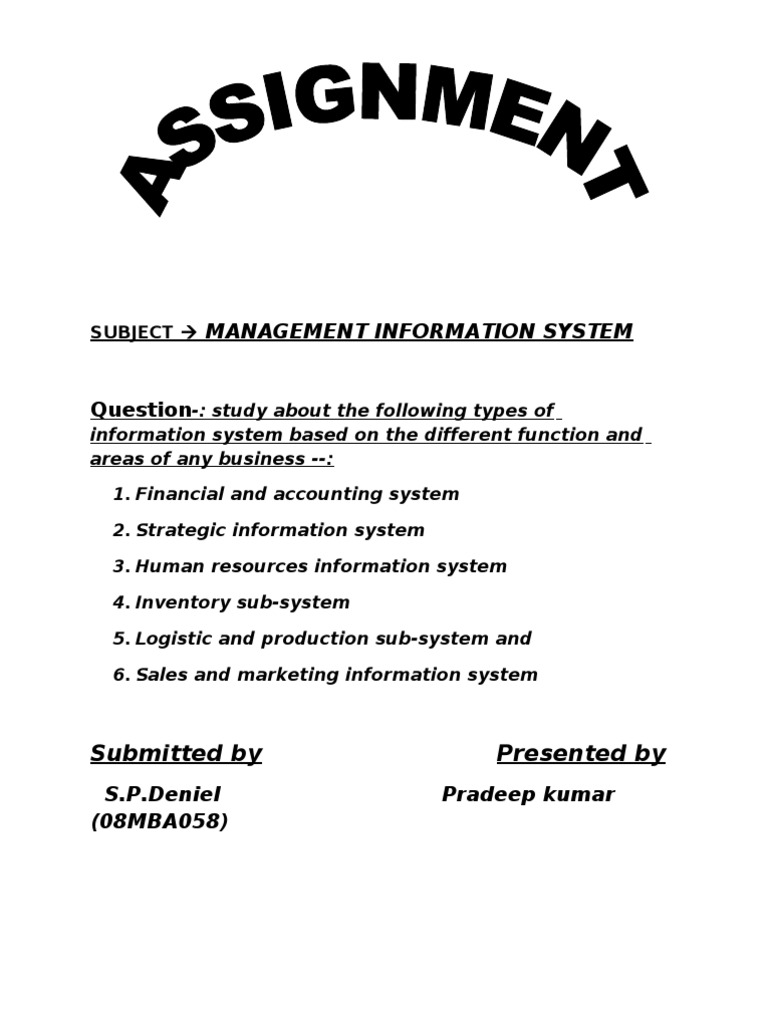 ASSIGNMENT

SUBJECT → MANAGEMENT INFORMATION SYSTEM

Question-: study about the following types of information system based on the different function and areas of any business --:

1. Financial and accounting system
2. Strategic information system
3. Human resources information system
4. Inventory sub-system
5. Logistic and production sub-system and
6. Sales and marketing information system

Submitted by Presented by

S.P.Deniel Pradeep kumar
(08MBA058)